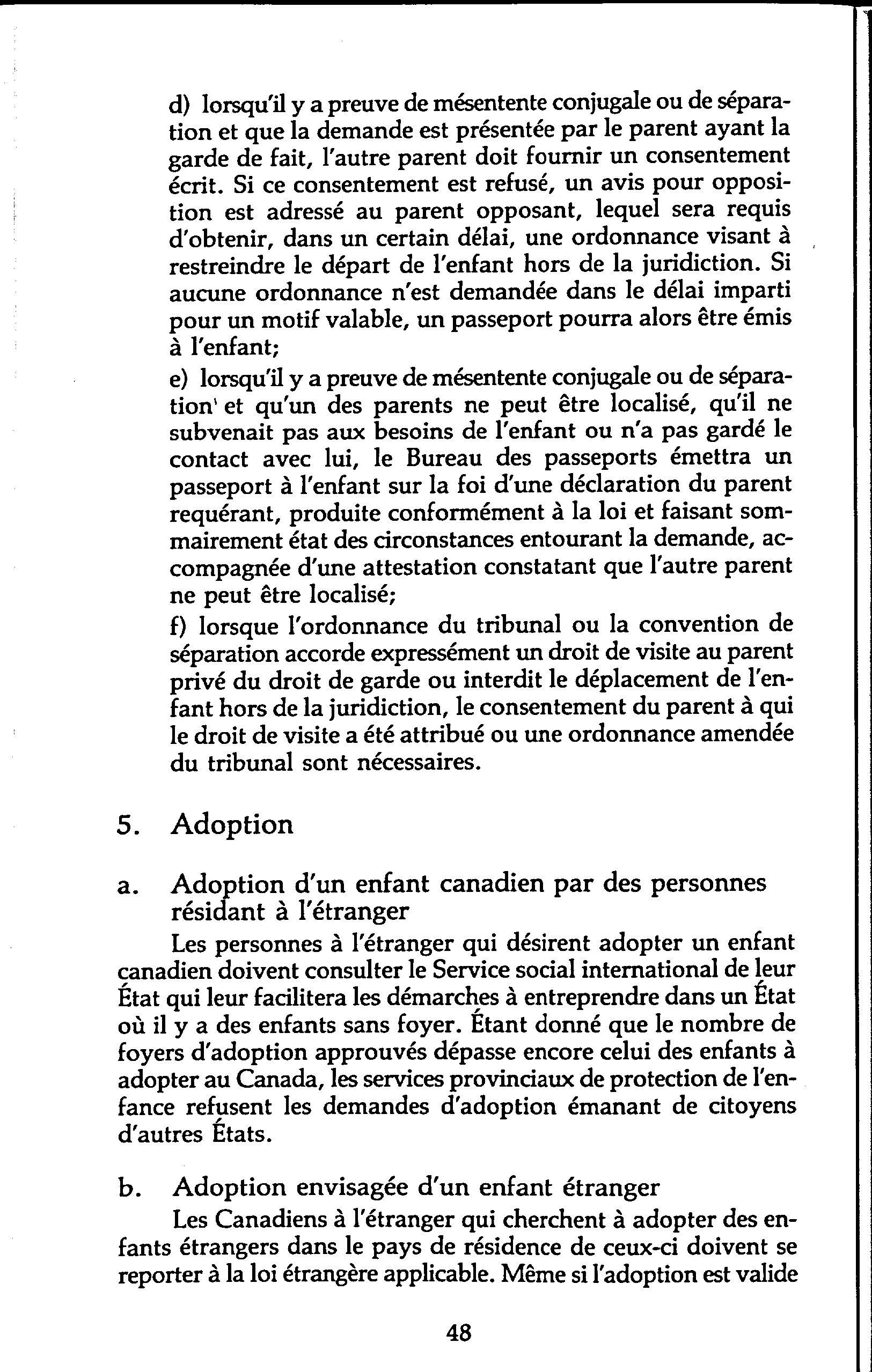 d) lorsqu'il y a preuve de mésentente conjugale ou de séparation et que la demande est présentée par le parent ayant la garde de fait, l'autre parent doit fournir un consentement écrit. Si ce consentement est refusé, un avis pour opposition est adressé au parent opposant, lequel sera requis d'obtenir, dans un certain délai, une ordonnance visant à restreindre le départ de l'enfant hors de la juridiction. Si aucune ordonnance n'est demandée dans le délai imparti pour un motif valable, un passeport pourra alors être émis à l'enfant;

e) lorsqu'il y a preuve de mésentente conjugale ou de séparation et qu'un des parents ne peut être localisé, qu'il ne subvenait pas aux besoins de l'enfant ou n'a pas gardé le contact avec lui, le Bureau des passeports émettra un passeport à l'enfant sur la foi d'une déclaration du parent requérant, produite conformément à la loi et faisant sommairement état des circonstances entourant la demande, accompagnée d'une attestation constatant que l'autre parent ne peut être localisé;

f) lorsque l'ordonnance du tribunal ou la convention de séparation accorde expressément un droit de visite au parent privé du droit de garde ou interdit le déplacement de l'enfant hors de la juridiction, le consentement du parent à qui le droit de visite a été attribué ou une ordonnance amendée du tribunal sont nécessaires.

5. Adoption

a. Adoption d'un enfant canadien par des personnes résidant à l'étranger

Les personnes à l'étranger qui désirent adopter un enfant canadien doivent consulter le Service social international de leur État qui leur facilitera les démarches à entreprendre dans un État où il y a des enfants sans foyer. Étant donné que le nombre de foyers d'adoption approuvés dépasse encore celui des enfants à adopter au Canada, les services provinciaux de protection de l'enfance refusent les demandes d'adoption émanant de citoyens d'autres États.

b. Adoption envisagée d'un enfant étranger

Les Canadiens à l'étranger qui cherchent à adopter des enfants étrangers dans le pays de résidence de ceux-ci doivent se reporter à la loi étrangère applicable. Même si l'adoption est valide

48